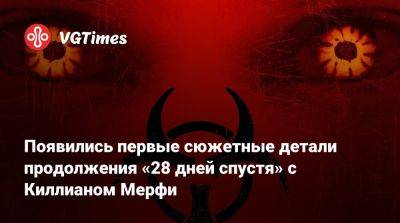 VGTimes

Появились первые сюжетные детали продолжения «28 дней спустя» с Киллианом Мерфи